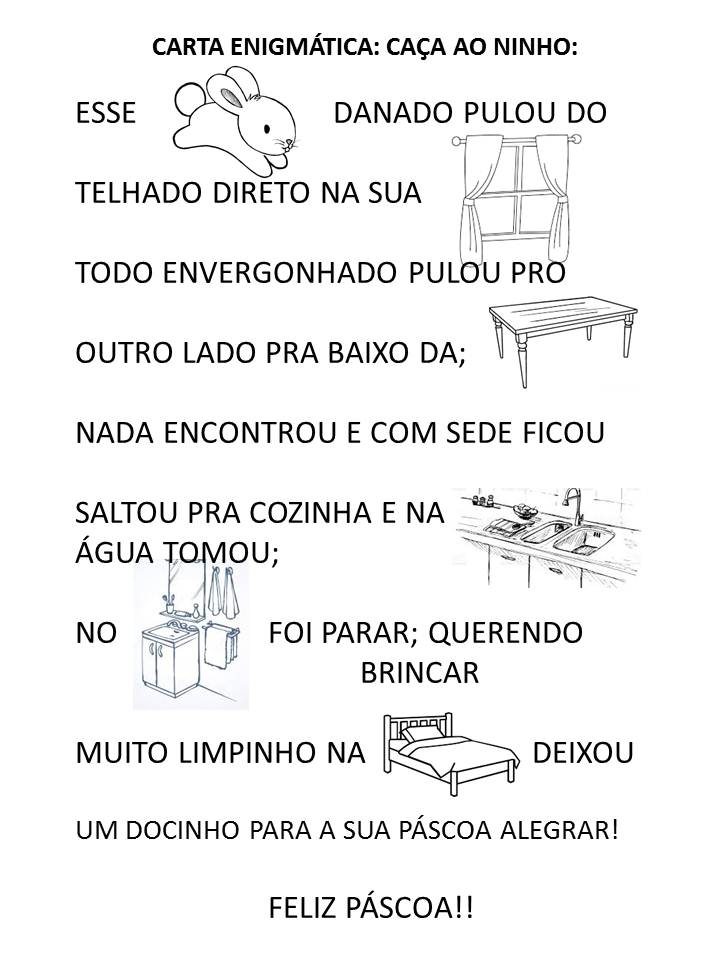 CARTA ENIGMÁTICA: CAÇA AO NINHO:

ESSE DANADO PULOU DO

TELHADO DIRETO NA SUA

TODO ENVERGONHADO PULOU PRO

OUTRO LADO PRA BAIXO DA;

NADA ENCONTROU E COM SEDE FICOU

SALTOU PRA COZINHA E NA ÁGUA TOMOU;

NO FOI PARAR; QUERENDO BRINCAR

MUITO LIMPINHO NA DEIXOU

UM DOCINHO PARA A SUA PÁSCOA ALEGRAR!

FELIZ PÁSCOA!!